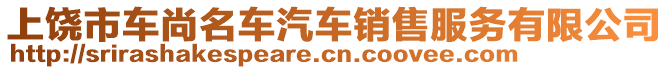 上饶市车尚名车汽车销售服务有限公司
http://srirashakespeare.cn.coovee.com